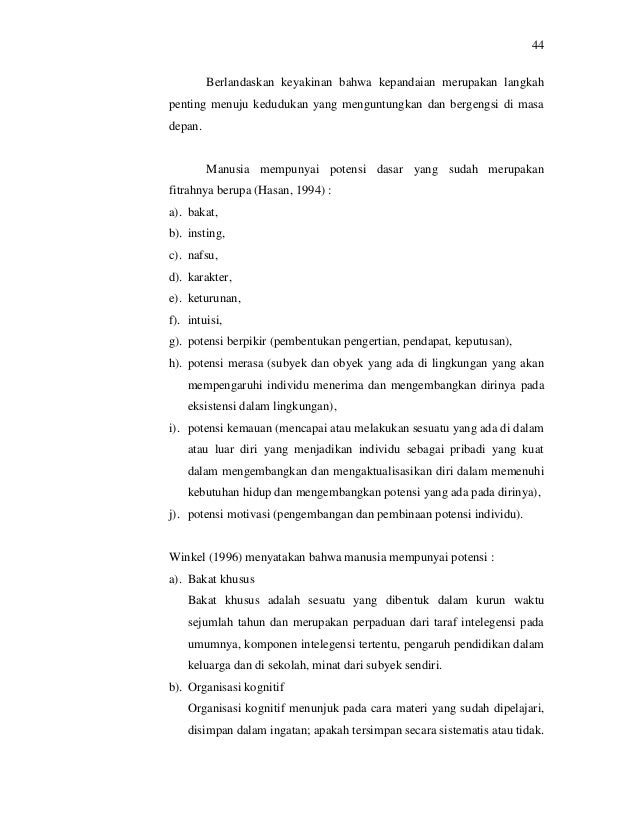 44

Berlandaskan keyakinan bahwa kepandaian merupakan langkah penting menuju kedudukan yang menguntungkan dan bergengsi di masa depan.

Manusia mempunyai potensi dasar yang sudah merupakan fitrahnya berupa (Hasan, 1994) :

a). bakat,

b). insting,

c). nafsu,

d). karakter,

e). keturunan,

f). intuisi,

g). potensi berpikir (pembentukan pengertian, pendapat, keputusan),

h). potensi merasa (subyek dan obyek yang ada di lingkungan yang akan mempengaruhi individu menerima dan mengembangkan dirinya pada eksistensi dalam lingkungan),

i). potensi kemauan (mencapai atau melakukan sesuatu yang ada di dalam atau luar diri yang menjadikan individu sebagai pribadi yang kuat dalam mengembangkan dan mengaktualisasikan diri dalam memenuhi kebutuhan hidup dan mengembangkan potensi yang ada pada dirinya),

j). potensi motivasi (pengembangan dan pembinaan potensi individu).

Winkel (1996) menyatakan bahwa manusia mempunyai potensi :

a). Bakat khusus

Bakat khusus adalah sesuatu yang dibentuk dalam kurun waktu sejumlah tahun dan merupakan perpaduan dari taraf intelegensi pada umumnya, komponen intelegensi tertentu, pengaruh pendidikan dalam keluarga dan di sekolah, minat dari subyek sendiri.

b). Organisasi kognitif

Organisasi kognitif menunjuk pada cara materi yang sudah dipelajari, disimpan dalam ingatan; apakah tersimpan secara sistematis atau tidak.